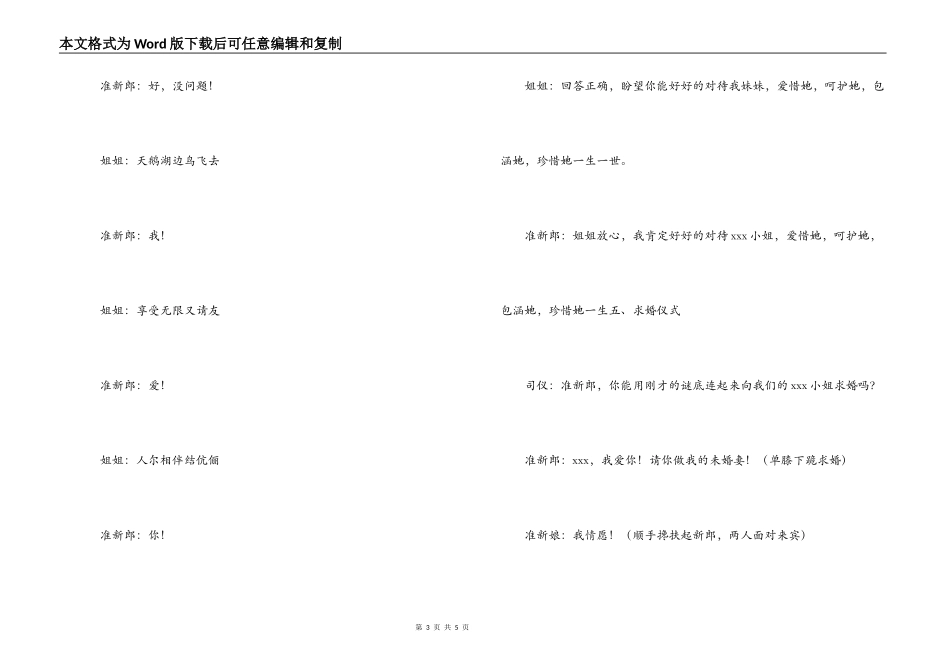 本文格式为Word版下载后可任意编辑和复制

准新郎：好，没问题！

姐姐：天鹅湖边鸟飞去

准新郎：我！

姐姐：享受无限又请友

准新郎：爱！

姐姐：人尔相伴结伉俪

准新郎：你！

姐姐：回答正确，盼望你能好好的对待我妹妹，爱惜她，呵护她，包涵她，珍惜她一生一世。

准新郎：姐姐放心，我肯定好好的对待xxx小姐，爱惜她，呵护她，包涵她，珍惜她一生五、求婚仪式

司仪：准新郎，你能用刚才的谜底连起来向我们的xxx小姐求婚吗？

准新郎：xxx，我爱你！请你做我的未婚妻！（单膝下跪求婚）

准新娘：我情愿！（顺手搀扶起新郎，两人面对来宾）

第 3 页 共 5 页